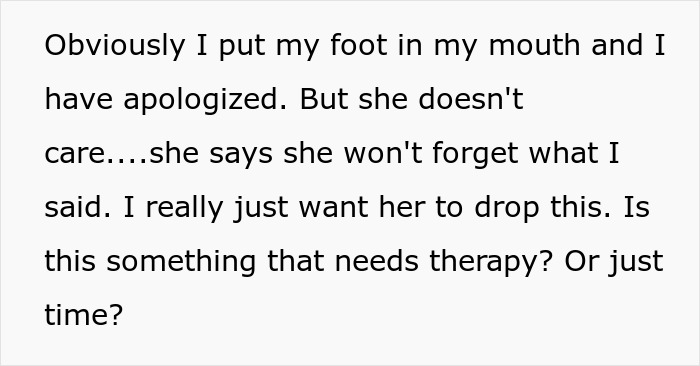 Obviously I put my foot in my mouth and I have apologized. But she doesn't care....she says she won't forget what I said. I really just want her to drop this. Is this something that needs therapy? Or just time?